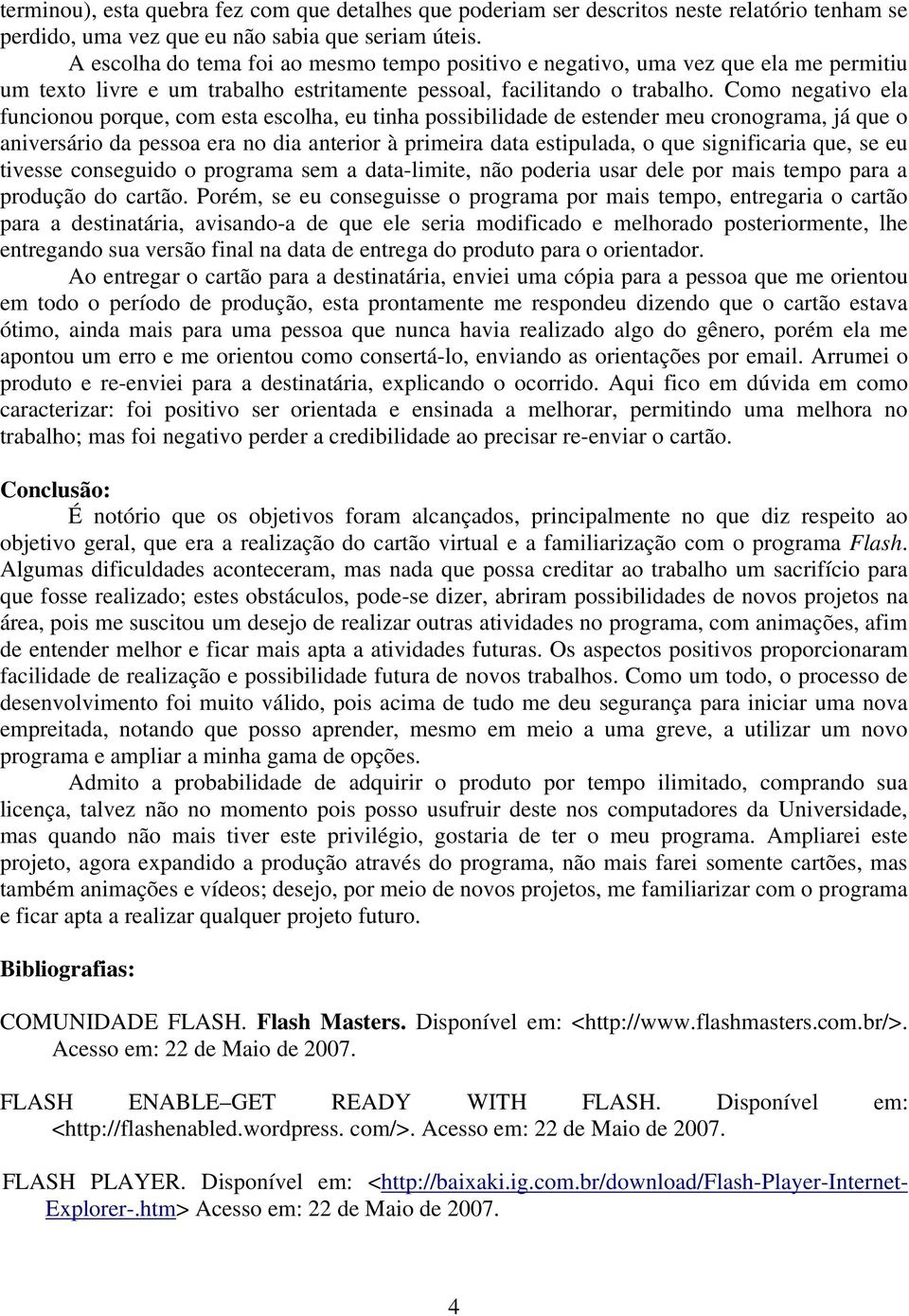 terminou), esta quebra fez com que detalhes que poderiam ser descritos neste relatório tenham se perdido, uma vez que eu não sabia que seriam úteis.

A escolha do tema foi ao mesmo tempo positivo e negativo, uma vez que ela me permitiu um texto livre e um trabalho estritamente pessoal, facilitando o trabalho. Como negativo ela funcionou porque, com esta escolha, eu tinha possibilidade de estender meu cronograma, já que o aniversário da pessoa era no dia anterior à primeira data estipulada, o que significaria que, se eu tivesse conseguido o programa sem a data-limite, não poderia usar dele por mais tempo para a produção do cartão. Porém, se eu conseguisse o programa por mais tempo, entregaria o cartão para a destinatária, avisando-a de que ele seria modificado e melhorado posteriormente, lhe entregando sua versão final na data de entrega do produto para o orientador.

Ao entregar o cartão para a destinatária, enviei uma cópia para a pessoa que me orientou em todo o período de produção, esta prontamente me respondeu dizendo que o cartão estava ótimo, ainda mais para uma pessoa que nunca havia realizado algo do gênero, porém ela me apontou um erro e me orientou como consertá-lo, enviando as orientações por email. Arrumei o produto e re-enviei para a destinatária, explicando o ocorrido. Aqui fico em dúvida em como caracterizar: foi positivo ser orientada e ensinada a melhorar, permitindo uma melhora no trabalho; mas foi negativo perder a credibilidade ao precisar re-enviar o cartão.

Conclusão:

É notório que os objetivos foram alcançados, principalmente no que diz respeito ao objetivo geral, que era a realização do cartão virtual e a familiarização com o programa Flash. Algumas dificuldades aconteceram, mas nada que possa creditar ao trabalho um sacrifício para que fosse realizado; estes obstáculos, pode-se dizer, abriram possibilidades de novos projetos na área, pois me suscitou um desejo de realizar outras atividades no programa, com animações, afim de entender melhor e ficar mais apta a atividades futuras. Os aspectos positivos proporcionaram facilidade de realização e possibilidade futura de novos trabalhos. Como um todo, o processo de desenvolvimento foi muito válido, pois acima de tudo me deu segurança para iniciar uma nova empreitada, notando que posso aprender, mesmo em meio a uma greve, a utilizar um novo programa e ampliar a minha gama de opções.

Admito a probabilidade de adquirir o produto por tempo ilimitado, comprando sua licença, talvez não no momento pois posso usufruir deste nos computadores da Universidade, mas quando não mais tiver este privilégio, gostaria de ter o meu programa. Ampliarei este projeto, agora expandido a produção através do programa, não mais farei somente cartões, mas também animações e vídeos; desejo, por meio de novos projetos, me familiarizar com o programa e ficar apta a realizar qualquer projeto futuro.

Bibliografias:

COMUNIDADE FLASH. Flash Masters. Disponível em: <http://www.flashmasters.com.br/>. Acesso em: 22 de Maio de 2007.

FLASH ENABLE–GET READY WITH FLASH. Disponível em: <http://flashenabled.wordpress. com/>. Acesso em: 22 de Maio de 2007.

FLASH PLAYER. Disponível em: <http://baixaki.ig.com.br/download/Flash-Player-Internet-Explorer-.htm> Acesso em: 22 de Maio de 2007.

4